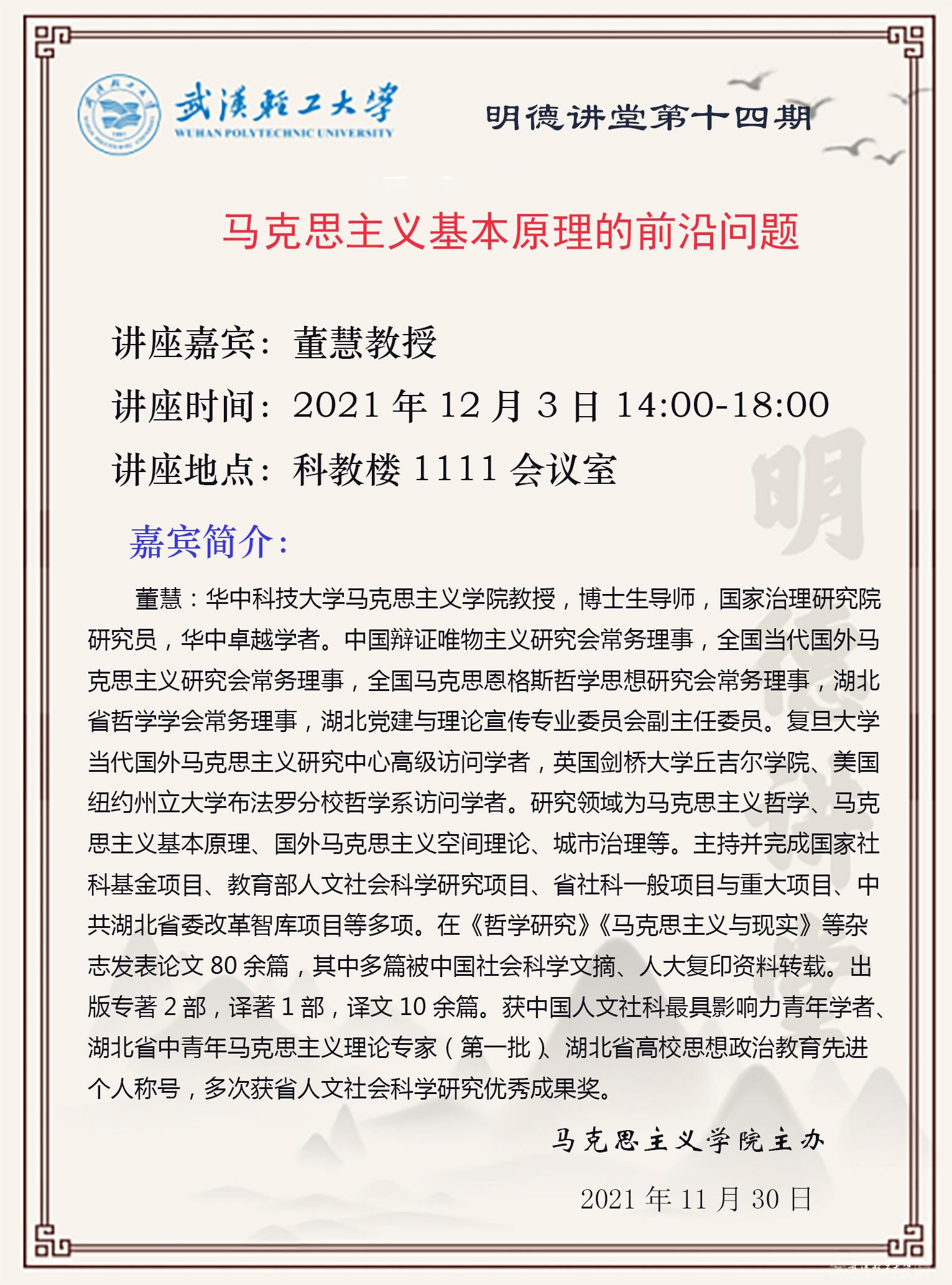 武漢輕工大學
WUHAN POLYTECHNIC UNIVERSITY

明德讲堂第十四期

马克思主义基本原理的前沿问题

讲座嘉宾：董慧教授
讲座时间：2021 年 12 月 3 日 14:00-18:00
讲座地点：科教楼 1111 会议室

嘉宾简介：

董慧：华中科技大学马克思主义学院教授，博士生导师，国家治理研究院研究员，华中卓越学者。中国辩证唯物主义研究会常务理事，全国当代国外马克思主义研究会常务理事，全国马克思恩格斯哲学思想研究会常务理事，湖北省哲学学会常务理事，湖北党建与理论宣传专业委员会副主任委员。复旦大学当代国外马克思主义研究中心高级访问学者，英国剑桥大学丘吉尔学院、美国纽约州立大学布法罗分校哲学系访问学者。研究领域为马克思主义哲学、马克思主义基本原理、国外马克思主义空间理论、城市治理等。主持并完成国家社科基金项目、教育部人文社会科学研究项目、省社科一般项目与重大项目、中共湖北省委改革智库项目等多项。在《哲学研究》《马克思主义与现实》等杂志发表论文 80 余篇，其中多篇被中国社会科学文摘、人大复印资料转载。出版专著 2 部，译著 1 部，译文 10 余篇。获中国人文社科最具影响力青年学者、湖北省中青年马克思主义理论专家（第一批）、湖北省高校思想政治教育先进个人称号，多次获省人文社会科学研究优秀成果奖。

马克思主义学院主办

2021 年 11 月 30 日

明德讲堂